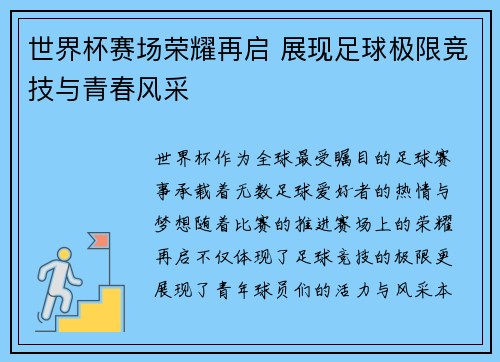 世界杯赛场荣耀再启 展现足球极限竞技与青春风采

世界杯作为全球最受瞩目的足球赛事承载着无数足球爱好者的热情与梦想随着比赛的推进赛场上的荣耀再启不仅体现了足球竞技的极限更展现了青年球员们的活力与风采本